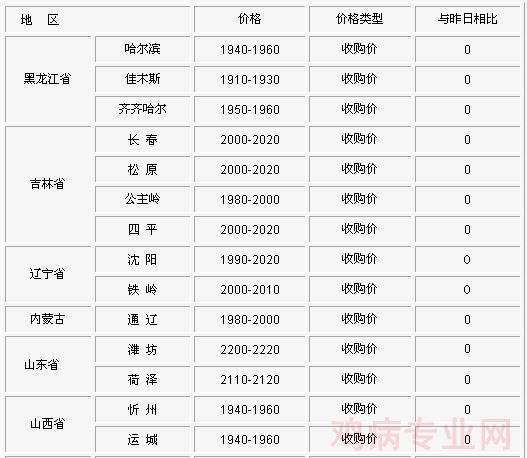 | 地　区 | | 价格 | 价格类型 | 与昨日相比 |
|---|---|---|---|---|
| 黑龙江省 | 哈尔滨 | 1940-1960 | 收购价 | 0 |
| | 佳木斯 | 1910-1930 | 收购价 | 0 |
| | 齐齐哈尔 | 1950-1960 | 收购价 | 0 |
| 吉林省 | 长 春 | 2000-2020 | 收购价 | 0 |
| | 松 原 | 2000-2020 | 收购价 | 0 |
| | 公主岭 | 1980-2000 | 收购价 | 0 |
| | 四 平 | 2000-2020 | 收购价 | 0 |
| 辽宁省 | 沈 阳 | 1990-2020 | 收购价 | 0 |
| | 铁 岭 | 2000-2010 | 收购价 | 0 |
| 内蒙古 | 通 辽 | 1980-2000 | 收购价 | 0 |
| 山东省 | 潍 坊 | 2200-2220 | 收购价 | 0 |
| | 荷 泽 | 2110-2120 | 收购价 | 0 |
| 山西省 | 忻 州 | 1940-1960 | 收购价 | 0 |
| | 运 城 | 1940-1960 | 收购价 | 0 |

鸡病专业网